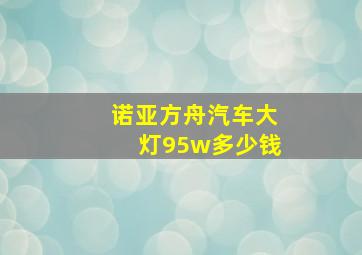 诺亚方舟汽车大灯95w多少钱